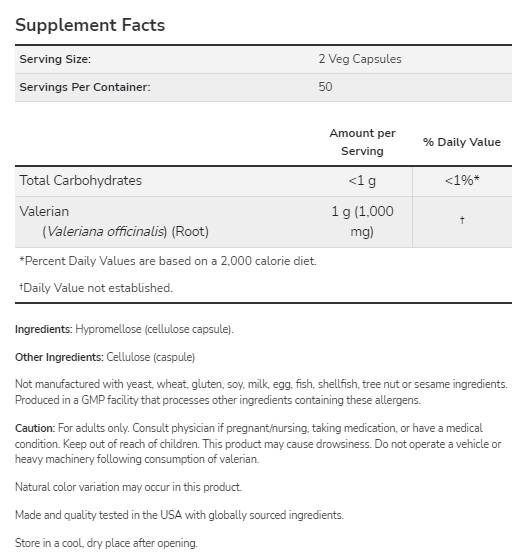 Supplement Facts

| Serving Size: | 2 Veg Capsules |
|---|---|
| Servings Per Container: | 50 |

| | Amount per Serving | % Daily Value |
|---|---|---|
| Total Carbohydrates | <1 g | <1%* |
| Valerian (Valeriana officinalis) (Root) | 1 g (1,000 mg) | † |

*Percent Daily Values are based on a 2,000 calorie diet.

†Daily Value not established.

Ingredients: Hypromellose (cellulose capsule).

Other Ingredients: Cellulose (caspule)

Not manufactured with yeast, wheat, gluten, soy, milk, egg, fish, shellfish, tree nut or sesame ingredients. Produced in a GMP facility that processes other ingredients containing these allergens.

Caution: For adults only. Consult physician if pregnant/nursing, taking medication, or have a medical condition. Keep out of reach of children. This product may cause drowsiness. Do not operate a vehicle or heavy machinery following consumption of valerian.

Natural color variation may occur in this product.

Made and quality tested in the USA with globally sourced ingredients.

Store in a cool, dry place after opening.